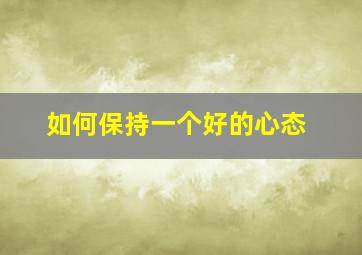 如何保持一个好的心态